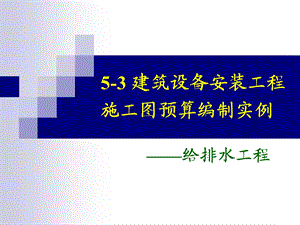 5-3 建筑设备安装工程施工图预算编制实例

——给排水工程